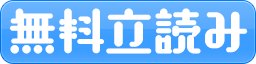 無料立読み